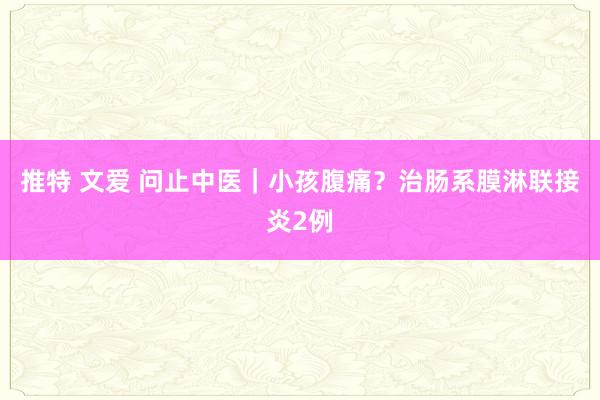 推特 文爱 问止中医｜小孩腹痛？治肠系膜淋联接炎2例